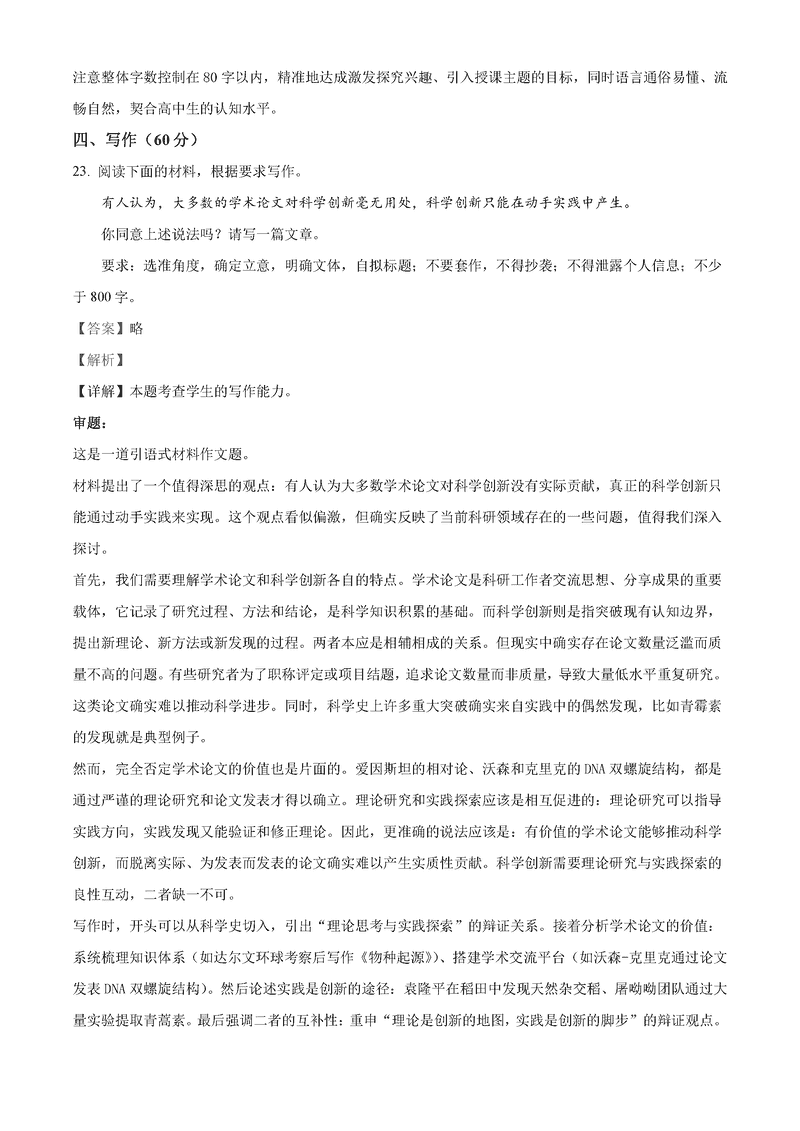 注意整体字数控制在80字以内，精准地达成激发探究兴趣、引入授课主题的目标，同时语言通俗易懂、流畅自然，契合高中生的认知水平。

四、写作（60分）

23. 阅读下面的材料，根据要求写作。

有人认为，大多数的学术论文对科学创新毫无用处，科学创新只能在动手实践中产生。

你同意上述说法吗？请写一篇文章。

要求：选准角度，确定立意，明确文体，自拟标题；不要套作，不得抄袭；不得泄露个人信息；不少于800字。

【答案】略

【解析】

【详解】本题考查学生的写作能力。

审题：

这是一道引语式材料作文题。

材料提出了一个值得深思的观点：有人认为大多数学术论文对科学创新没有实际贡献，真正的科学创新只能通过动手实践来实现。这个观点看似偏激，但确实反映了当前科研领域存在的一些问题，值得我们深入探讨。

首先，我们需要理解学术论文和科学创新各自的特点。学术论文是科研工作者交流思想、分享成果的重要载体，它记录了研究过程、方法和结论，是科学知识积累的基础。而科学创新则是指突破现有认知边界，提出新理论、新方法或新发现的过程。两者本应是相辅相成的关系。但现实中确实存在论文数量泛滥而质量不高的问题。有些研究者为了职称评定或项目结题，追求论文数量而非质量，导致大量低水平重复研究。这类论文确实难以推动科学进步。同时，科学史上许多重大突破确实来自实践中的偶然发现，比如青霉素的发现就是典型例子。

然而，完全否定学术论文的价值也是片面的。爱因斯坦的相对论、沃森和克里克的DNA双螺旋结构，都是通过严谨的理论研究和论文发表才得以确立。理论研究和实践探索应该是相互促进的：理论研究可以指导实践方向，实践发现又能验证和修正理论。因此，更准确的说法应该是：有价值的学术论文能够推动科学创新，而脱离实际、为发表而发表的论文确实难以产生实质性贡献。科学创新需要理论研究与实践探索的良性互动，二者缺一不可。

写作时，开头可以从科学史切入，引出“理论思考与实践探索”的辩证关系。接着分析学术论文的价值：系统梳理知识体系（如达尔文环球考察后写作《物种起源》）、搭建学术交流平台（如沃森-克里克通过论文发表DNA双螺旋结构）。然后论述实践是创新的途径：袁隆平在稻田中发现天然杂交稻、屠呦呦团队通过大量实验提取青蒿素。最后强调二者的互补性：重申“理论是创新的地图，实践是创新的脚步”的辩证观点。